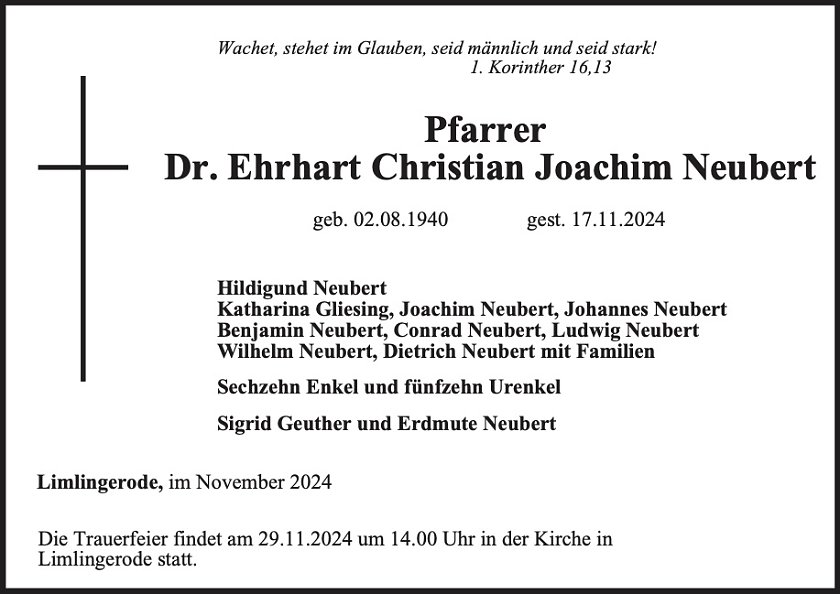 Wachet, stehet im Glauben, seid männlich und seid stark!
1. Korinther 16,13

Pfarrer
Dr. Ehrhart Christian Joachim Neubert

geb. 02.08.1940 gest. 17.11.2024

Hildigund Neubert
Katharina Gliesing, Joachim Neubert, Johannes Neubert
Benjamin Neubert, Conrad Neubert, Ludwig Neubert
Wilhelm Neubert, Dietrich Neubert mit Familien

Sechzehn Enkel und fünfzehn Urenkel

Sigrid Geuther und Erdmute Neubert

Limlingerode, im November 2024

Die Trauerfeier findet am 29.11.2024 um 14.00 Uhr in der Kirche in Limlingerode statt.